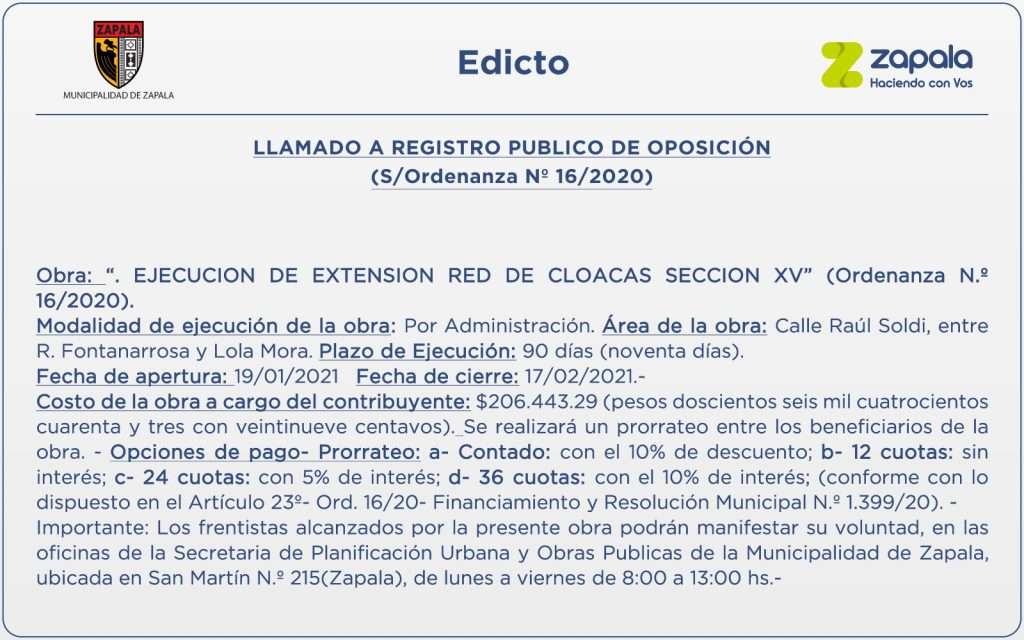 ZAPALA
MUNICIPALIDAD DE ZAPALA

Edicto

zapala
Haciendo con Vos

LLAMADO A REGISTRO PUBLICO DE OPOSICIÓN
(S/Ordenanza Nº 16/2020)

Obra: “. EJECUCION DE EXTENSION RED DE CLOACAS SECCION XV” (Ordenanza N.º 16/2020).
Modalidad de ejecución de la obra: Por Administración. Área de la obra: Calle Raúl Soldi, entre R. Fontanarrosa y Lola Mora. Plazo de Ejecución: 90 días (noventa días).
Fecha de apertura: 19/01/2021 Fecha de cierre: 17/02/2021.-
Costo de la obra a cargo del contribuyente: $206.443.29 (pesos doscientos seis mil cuatrocientos cuarenta y tres con veintinueve centavos). Se realizará un prorrateo entre los beneficiarios de la obra. - Opciones de pago- Prorrateo: a- Contado: con el 10% de descuento; b- 12 cuotas: sin interés; c- 24 cuotas: con 5% de interés; d- 36 cuotas: con el 10% de interés; (conforme con lo dispuesto en el Artículo 23º- Ord. 16/20- Financiamiento y Resolución Municipal N.º 1.399/20). - Importante: Los frentistas alcanzados por la presente obra podrán manifestar su voluntad, en las oficinas de la Secretaria de Planificación Urbana y Obras Publicas de la Municipalidad de Zapala, ubicada en San Martín N.º 215(Zapala), de lunes a viernes de 8:00 a 13:00 hs.-